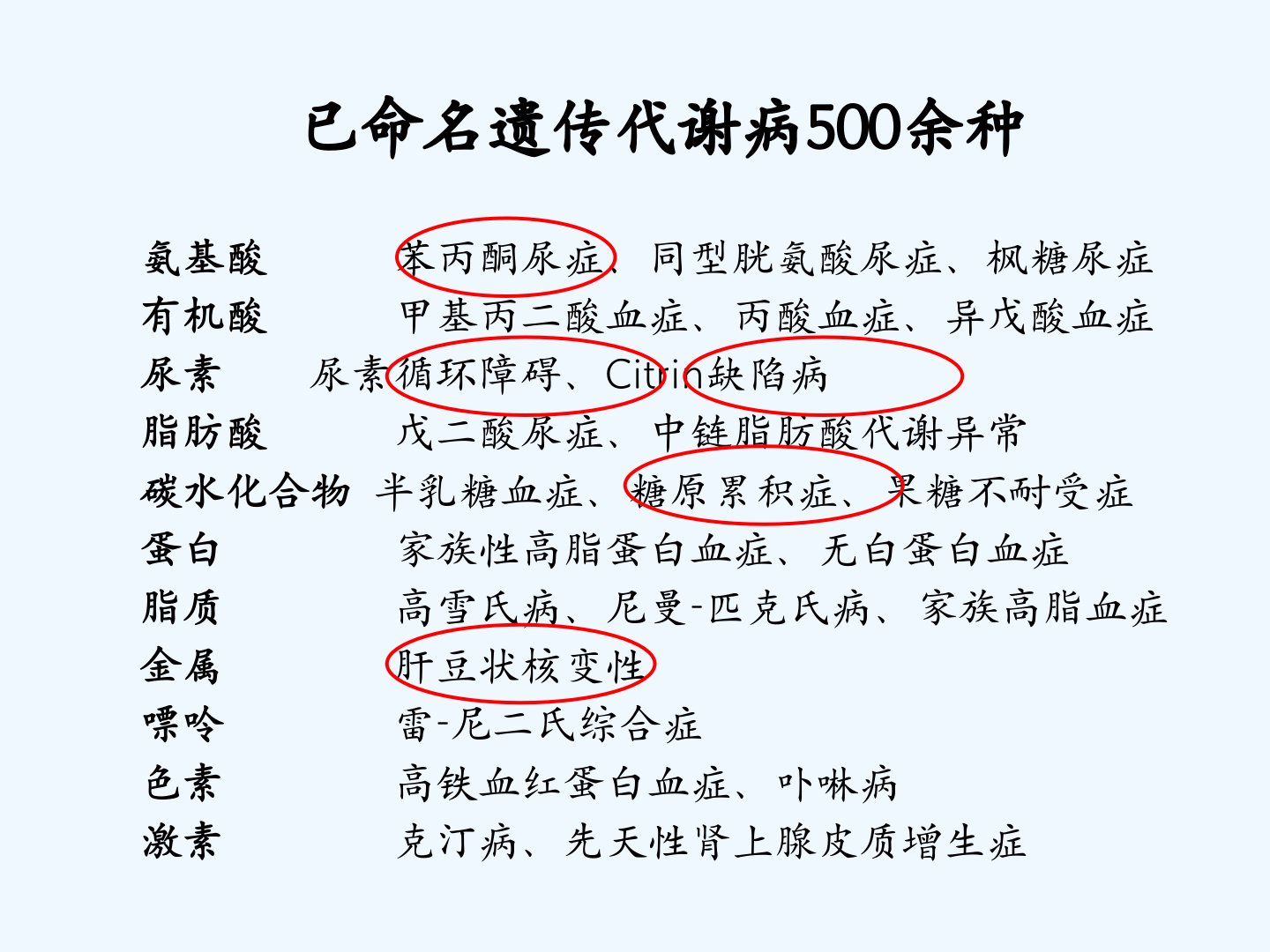 已命名遗传代谢病500余种

氨基酸 苯丙酮尿症、同型胱氨酸尿症、枫糖尿症
有机酸 甲基丙二酸血症、丙酸血症、异戊酸血症
尿素 尿素循环障碍、Citrin缺陷病
脂肪酸 戊二酸尿症、中链脂肪酸代谢异常
碳水化合物 半乳糖血症、糖原累积症、果糖不耐受症
蛋白 家族性高脂蛋白血症、无白蛋白血症
脂质 高雪氏病、尼曼-匹克氏病、家族高脂血症
金属 肝豆状核变性
嘌呤 雷-尼二氏综合症
色素 高铁血红蛋白血症、卟啉病
激素 克汀病、先天性肾上腺皮质增生症